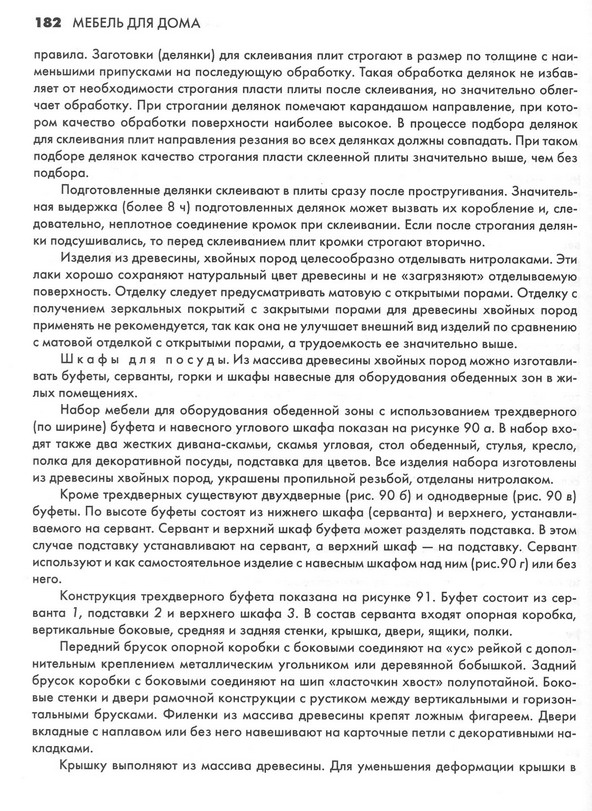 182 МЕБЕЛЬ ДЛЯ ДОМА

правила. Заготовки (делянки) для склеивания плит строгают в размер по толщине с наименьшими припусками на последующую обработку. Такая обработка делянок не избавляет от необходимости строгания пласти плиты после склеивания, но значительно облегчает обработку. При строгании делянок помечают карандашом направление, при котором качество обработки поверхности наиболее высокое. В процессе подбора делянок для склеивания плит направления резания во всех делянках должны совпадать. При таком подборе делянок качество строгания пласти склеенной плиты значительно выше, чем без подбора.

Подготовленные делянки склеивают в плиты сразу после простругивания. Значительная выдержка (более 8 ч) подготовленных делянок может вызвать их коробление и, следовательно, неплотное соединение кромок при склеивании. Если после строгания делянки подсушивались, то перед склеиванием плит кромки строгают вторично.

Изделия из древесины, хвойных пород целесообразно отделывать нитролаками. Эти лаки хорошо сохраняют натуральный цвет древесины и не «загрязняют» отделываемую поверхность. Отделку следует предусматривать матовую с открытыми порами. Отделку с получением зеркальных покрытий с закрытыми порами для древесины хвойных пород применять не рекомендуется, так как она не улучшает внешний вид изделий по сравнению с матовой отделкой с открытыми порами, а трудоемкость ее значительно выше.

Шкафы для посуды. Из массива древесины хвойных пород можно изготавливать буфеты, серванты, горки и шкафы навесные для оборудования обеденных зон в жилых помещениях.

Набор мебели для оборудования обеденной зоны с использованием трехдверного (по ширине) буфета и навесного углового шкафа показан на рисунке 90 а. В набор входят также два жестких дивана-скамьи, скамья угловая, стол обеденный, стулья, кресло, полка для декоративной посуды, подставка для цветов. Все изделия набора изготовлены из древесины хвойных пород, украшены пропильной резьбой, отделаны нитролаком.

Кроме трехдверных существуют двухдверные (рис. 90 б) и однодверные (рис. 90 в) буфеты. По высоте буфеты состоят из нижнего шкафа (серванта) и верхнего, устанавливаемого на сервант. Сервант и верхний шкаф буфета может разделять подставка. В этом случае подставку устанавливают на сервант, а верхний шкаф — на подставку. Сервант используют и как самостоятельное изделие с навесным шкафом над ним (рис.90 г) или без него.

Конструкция трехдверного буфета показана на рисунке 91. Буфет состоит из серванта 1, подставки 2 и верхнего шкафа 3. В состав серванта входят опорная коробка, вертикальные боковые, средняя и задняя стенки, крышка, двери, ящики, полки.

Передний брусок опорной коробки с боковыми соединяют на «ус» рейкой с дополнительным креплением металлическим угольником или деревянной бобышкой. Задний брусок коробки с боковыми соединяют на шип «ласточкин хвост» полупотайной. Боковые стенки и двери рамочной конструкции с рустиком между вертикальными и горизонтальными брусками. Филенки из массива древесины крепят ложным фигареем. Двери вкладные с наплавом или без него навешивают на карточные петли с декоративными накладками.

Крышку выполняют из массива древесины. Для уменьшения деформации крышки в